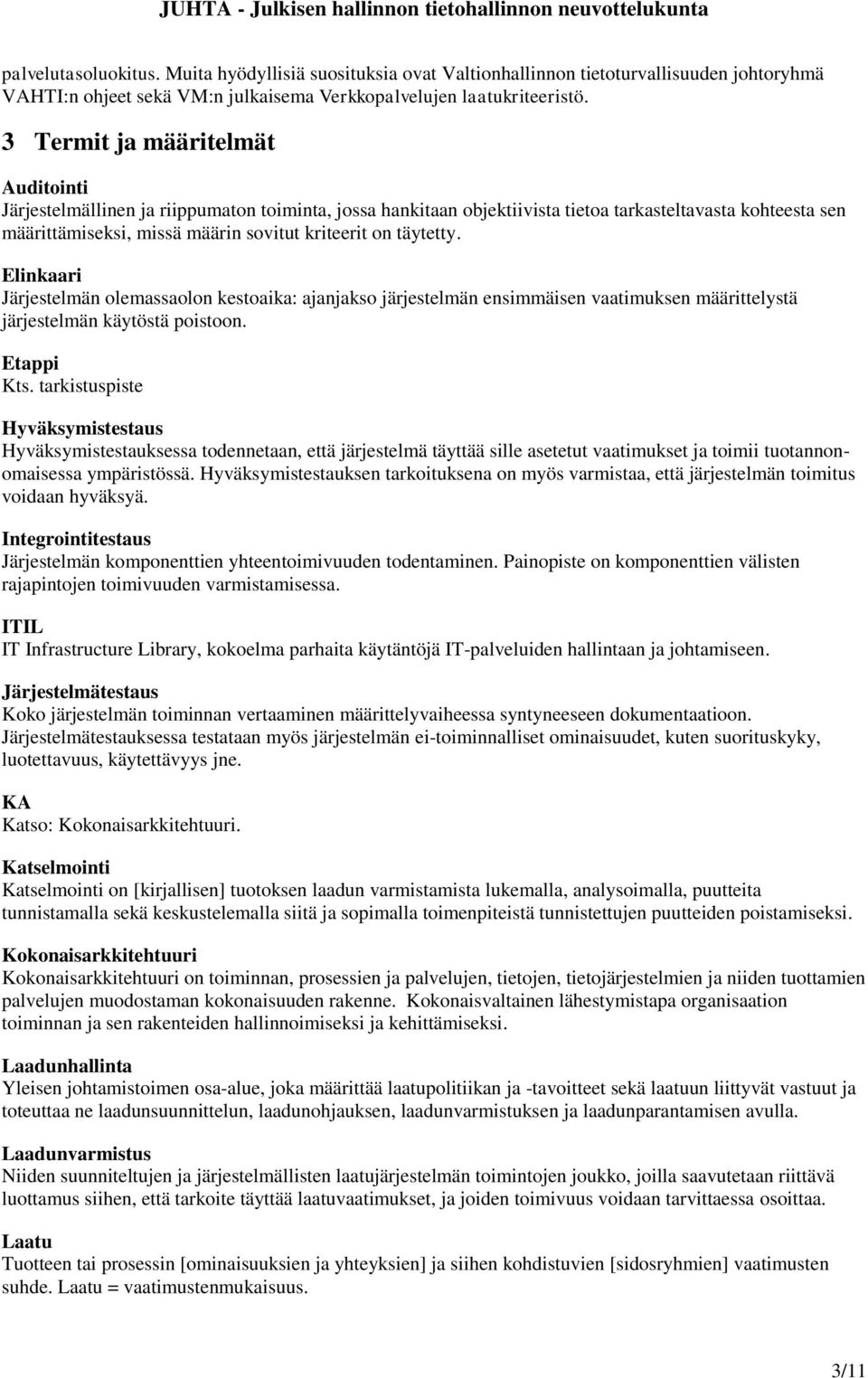 JUHTA - Julkisen hallinnon tietohallinnon neuvottelukunta

palvelutasoluokitus. Muita hyödyllisiä suosituksia ovat Valtionhallinnon tietoturvallisuuden johtoryhmä VAHTI:n ohjeet sekä VM:n julkaisema Verkkopalvelujen laatukriteeristö.

3 Termit ja määritelmät

Auditointi
Järjestelmällinen ja riippumaton toiminta, jossa hankitaan objektiivista tietoa tarkasteltavasta kohteesta sen määrittämiseksi, missä määrin sovitut kriteerit on täytetty.

Elinkaari
Järjestelmän olemassaolon kestoaika: ajanjakso järjestelmän ensimmäisen vaatimuksen määrittelystä järjestelmän käytöstä poistoon.

Etappi
Kts. tarkistuspiste

Hyväksymistestaus
Hyväksymistestauksessa todennetaan, että järjestelmä täyttää sille asetetut vaatimukset ja toimii tuotannonomaisessa ympäristössä. Hyväksymistestauksen tarkoituksena on myös varmistaa, että järjestelmän toimitus voidaan hyväksyä.

Integrointitestaus
Järjestelmän komponenttien yhteentoimivuuden todentaminen. Painopiste on komponenttien välisten rajapintojen toimivuuden varmistamisessa.

ITIL
IT Infrastructure Library, kokoelma parhaita käytäntöjä IT-palveluiden hallintaan ja johtamiseen.

Järjestelmätestaus
Koko järjestelmän toiminnan vertaaminen määrittelyvaiheessa syntyneeseen dokumentaatioon. Järjestelmätestauksessa testataan myös järjestelmän ei-toiminnalliset ominaisuudet, kuten suorituskyky, luotettavuus, käytettävyys jne.

KA
Katso: Kokonaisarkkitehtuuri.

Katselmointi
Katselmointi on [kirjallisen] tuotoksen laadun varmistamista lukemalla, analysoimalla, puutteita tunnistamalla sekä keskustelemalla siitä ja sopimalla toimenpiteistä tunnistettujen puutteiden poistamiseksi.

Kokonaisarkkitehtuuri
Kokonaisarkkitehtuuri on toiminnan, prosessien ja palvelujen, tietojen, tietojärjestelmien ja niiden tuottamien palvelujen muodostaman kokonaisuuden rakenne. Kokonaisvaltainen lähestymistapa organisaation toiminnan ja sen rakenteiden hallinnoimiseksi ja kehittämiseksi.

Laadunhallinta
Yleisen johtamistoimen osa-alue, joka määrittää laatupolitiikan ja -tavoitteet sekä laatuun liittyvät vastuut ja toteuttaa ne laadunsuunnittelun, laadunohjauksen, laadunvarmistuksen ja laadunparantamisen avulla.

Laadunvarmistus
Niiden suunniteltujen ja järjestelmällisten laatujärjestelmän toimintojen joukko, joilla saavutetaan riittävä luottamus siihen, että tarkoite täyttää laatuvaatimukset, ja joiden toimivuus voidaan tarvittaessa osoittaa.

Laatu
Tuotteen tai prosessin [ominaisuuksien ja yhteyksien] ja siihen kohdistuvien [sidosryhmien] vaatimusten suhde. Laatu = vaatimustenmukaisuus.

3/11